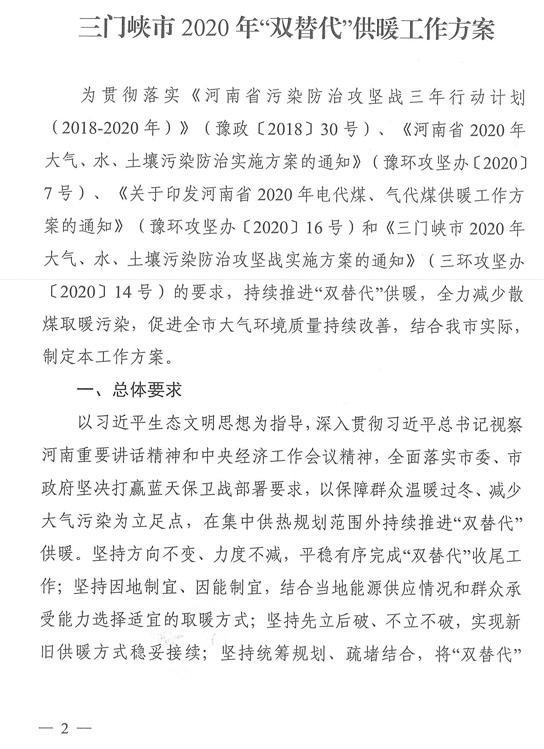 三门峡市 2020 年“双替代”供暖工作方案

为贯彻落实《河南省污染防治攻坚战三年行动计划（2018-2020 年）》（豫政〔2018〕30 号）、《河南省 2020 年大气、水、土壤污染防治实施方案的通知》（豫环攻坚办〔2020〕7 号）、《关于印发河南省 2020 年电代煤、气代煤供暖工作方案的通知》（豫环攻坚办〔2020〕16 号）和《三门峡市 2020 年大气、水、土壤污染防治攻坚战实施方案的通知》（三环攻坚办〔2020〕14 号）的要求，持续推进“双替代”供暖，全力减少散煤取暖污染，促进全市大气环境质量持续改善，结合我市实际，制定本工作方案。

一、总体要求

以习近平生态文明思想为指导，深入贯彻习近平总书记视察河南重要讲话精神和中央经济工作会议精神，全面落实市委、市政府坚决打赢蓝天保卫战部署要求，以保障群众温暖过冬、减少大气污染为立足点，在集中供热规划范围外持续推进“双替代”供暖。坚持方向不变、力度不减，平稳有序完成“双替代”收尾工作；坚持因地制宜、因能制宜，结合当地能源供应情况和群众承受能力选择适宜的取暖方式；坚持先立后破、不立不破，实现新旧供暖方式稳妥接续；坚持统筹规划、疏堵结合，将“双替代”

— 2 —